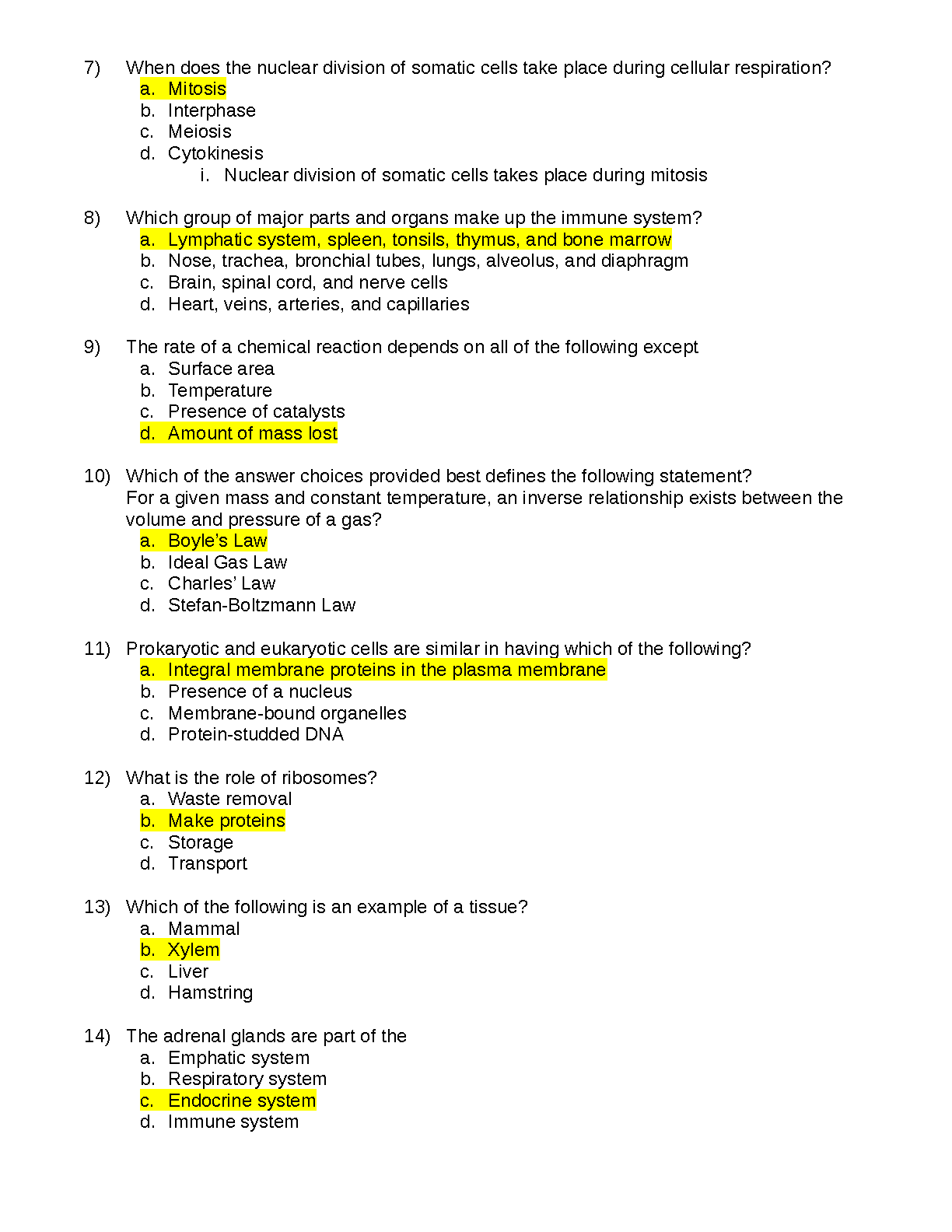 7) When does the nuclear division of somatic cells take place during cellular respiration?
a. Mitosis
b. Interphase
c. Meiosis
d. Cytokinesis
i. Nuclear division of somatic cells takes place during mitosis

8) Which group of major parts and organs make up the immune system?
a. Lymphatic system, spleen, tonsils, thymus, and bone marrow
b. Nose, trachea, bronchial tubes, lungs, alveolus, and diaphragm
c. Brain, spinal cord, and nerve cells
d. Heart, veins, arteries, and capillaries

9) The rate of a chemical reaction depends on all of the following except
a. Surface area
b. Temperature
c. Presence of catalysts
d. Amount of mass lost

10) Which of the answer choices provided best defines the following statement? For a given mass and constant temperature, an inverse relationship exists between the volume and pressure of a gas?
a. Boyle's Law
b. Ideal Gas Law
c. Charles' Law
d. Stefan-Boltzmann Law

11) Prokaryotic and eukaryotic cells are similar in having which of the following?
a. Integral membrane proteins in the plasma membrane
b. Presence of a nucleus
c. Membrane-bound organelles
d. Protein-studded DNA

12) What is the role of ribosomes?
a. Waste removal
b. Make proteins
c. Storage
d. Transport

13) Which of the following is an example of a tissue?
a. Mammal
b. Xylem
c. Liver
d. Hamstring

14) The adrenal glands are part of the
a. Emphatic system
b. Respiratory system
c. Endocrine system
d. Immune system